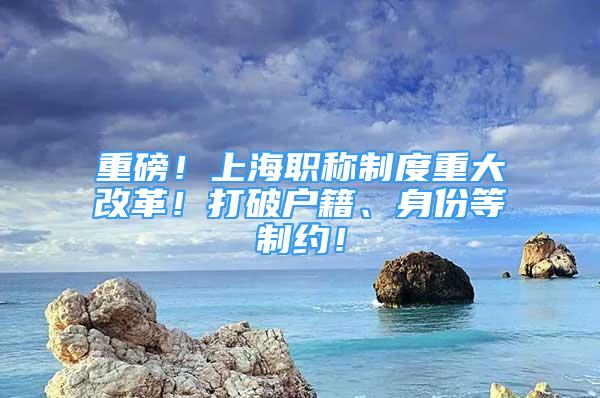 重磅！上海职称制度重大改革！打破户籍、身份等制约！